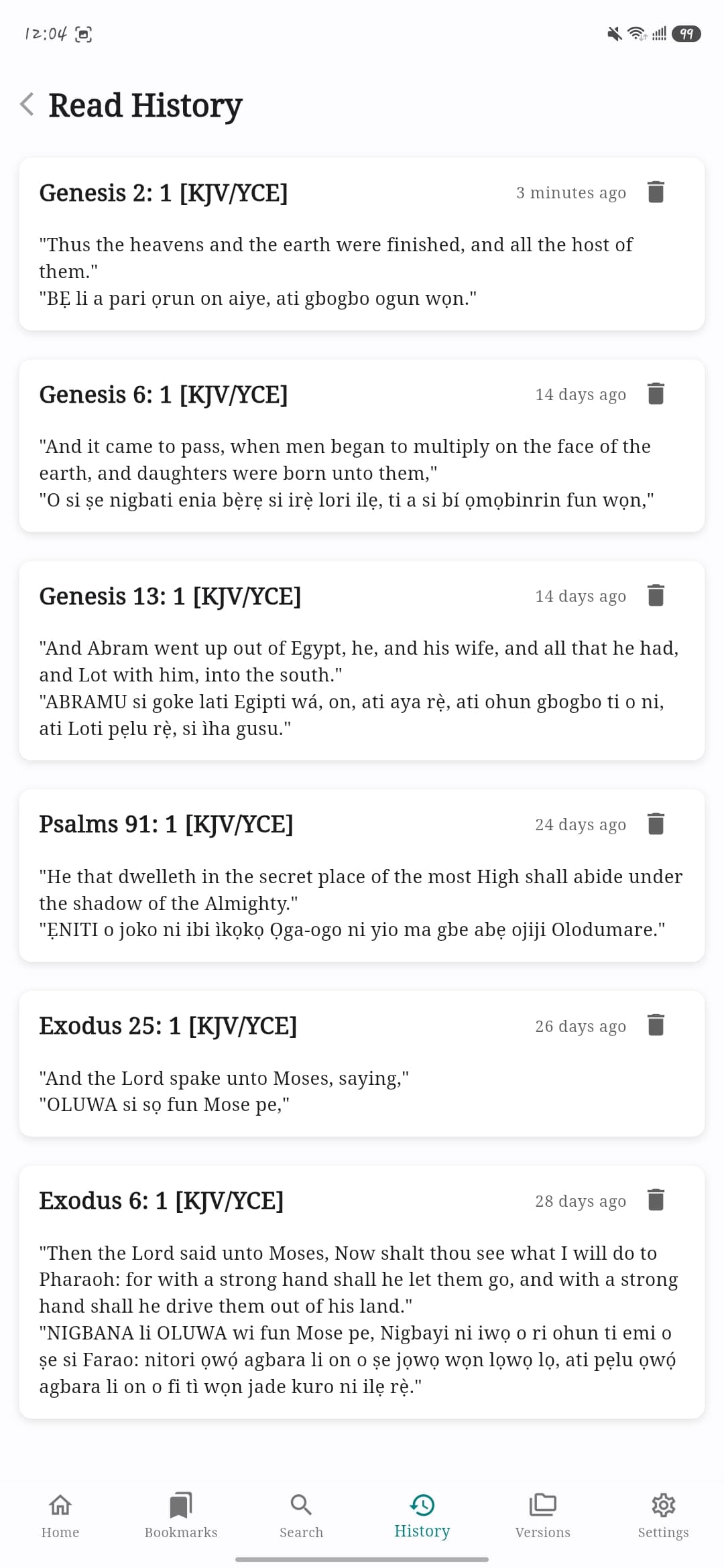 12:04 99

Read History

Genesis 2: 1 [KJV/YCE]
3 minutes ago

"Thus the heavens and the earth were finished, and all the host of them."
"BẸ li a pari ọrun on aiye, ati gbogbo ogun wọn."

Genesis 6: 1 [KJV/YCE]
14 days ago

"And it came to pass, when men began to multiply on the face of the earth, and daughters were born unto them,"
"O si ṣe nigbati enia bẹ̀rẹ si irẹ̀ lori ilẹ, ti a si bí ọmọbinrin fun wọn,"

Genesis 13: 1 [KJV/YCE]
14 days ago

"And Abram went up out of Egypt, he, and his wife, and all that he had, and Lot with him, into the south."
"ABRAMU si goke lati Egipti wá, on, ati aya rẹ̀, ati ohun gbogbo ti o ni, ati Loti pẹlu rẹ̀, si ìha gusu."

Psalms 91: 1 [KJV/YCE]
24 days ago

"He that dwelleth in the secret place of the most High shall abide under the shadow of the Almighty."
"ẸNITI o joko ni ibi ìkọkọ Ọga-ogo ni yio ma gbe abẹ ojiji Olodumare."

Exodus 25: 1 [KJV/YCE]
26 days ago

"And the Lord spake unto Moses, saying,"
"OLUWA si sọ fun Mose pe,"

Exodus 6: 1 [KJV/YCE]
28 days ago

"Then the Lord said unto Moses, Now shalt thou see what I will do to Pharaoh: for with a strong hand shall he let them go, and with a strong hand shall he drive them out of his land."
"NIGBANA li OLUWA wi fun Mose pe, Nigbayi ni iwọ o ri ohun ti emi o ṣe si Farao: nitori ọwọ́ agbara li on o ṣe jọwọ wọn lọwọ lọ, ati pẹlu ọwọ́ agbara li on o fi tì wọn jade kuro ni ilẹ rẹ̀."

Home Bookmarks Search History Versions Settings